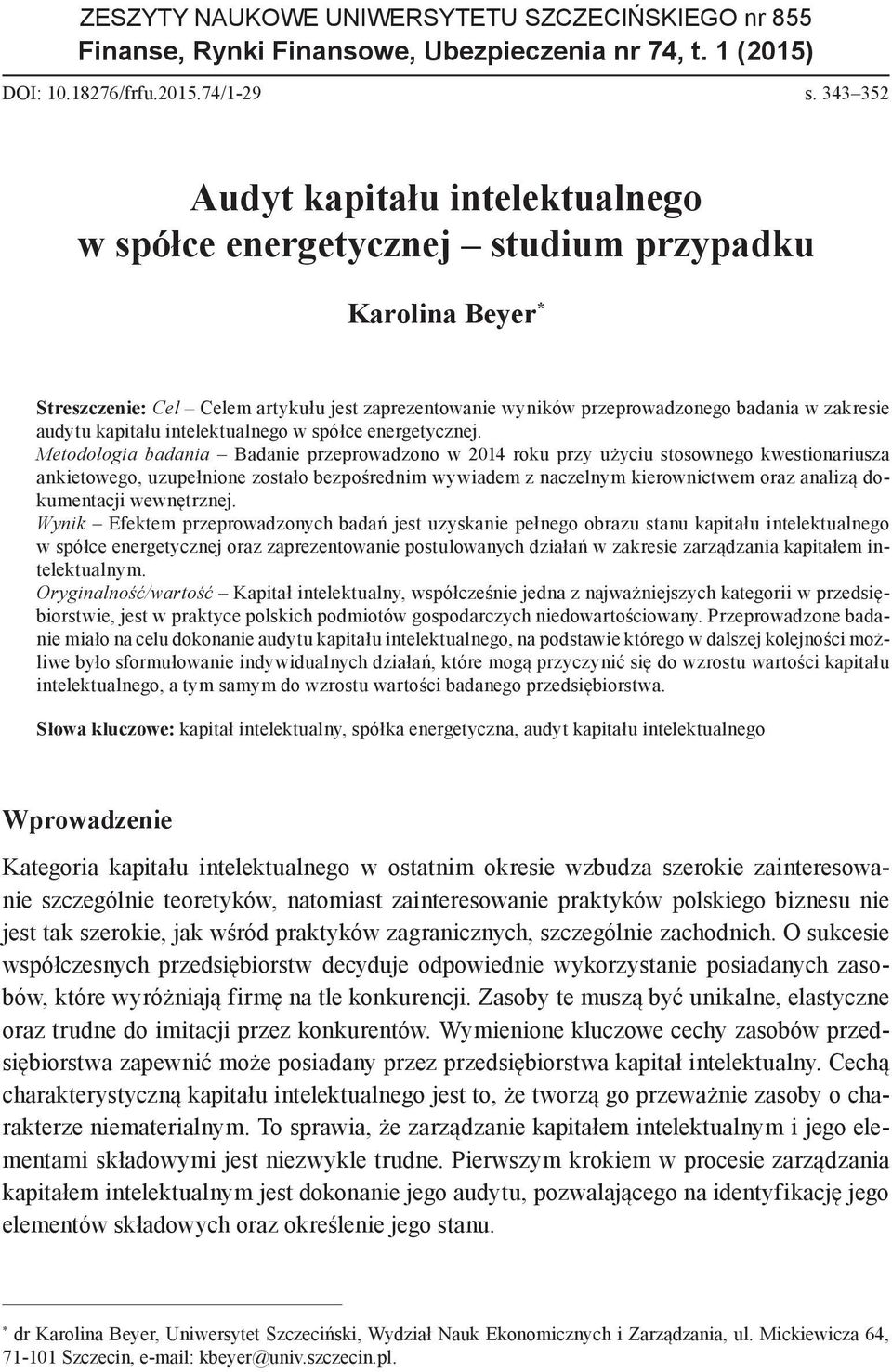 ZESZYTY NAUKOWE UNIWERSYTETU SZCZECIŃSKIEGO nr 855
Finanse, Rynki Finansowe, Ubezpieczenia nr 74, t. 1 (2015)

DOI: 10.18276/frfu.2015.74/1-29 s. 343–352

Audyt kapitału intelektualnego w spółce energetycznej – studium przypadku

Karolina Beyer*

Streszczenie: Cel – Celem artykułu jest zaprezentowanie wyników przeprowadzonego badania w zakresie audytu kapitału intelektualnego w spółce energetycznej.
Metodologia badania – Badanie przeprowadzono w 2014 roku przy użyciu stosownego kwestionariusza ankietowego, uzupełnione zostało bezpośrednim wywiadem z naczelnym kierownictwem oraz analizą dokumentacji wewnętrznej.
Wynik – Efektem przeprowadzonych badań jest uzyskanie pełnego obrazu stanu kapitału intelektualnego w spółce energetycznej oraz zaprezentowanie postulowanych działań w zakresie zarządzania kapitałem intelektualnym.
Oryginalność/wartość – Kapitał intelektualny, współcześnie jedna z najważniejszych kategorii w przedsiębiorstwie, jest w praktyce polskich podmiotów gospodarczych niedowartościowany. Przeprowadzone badanie miało na celu dokonanie audytu kapitału intelektualnego, na podstawie którego w dalszej kolejności możliwe było sformułowanie indywidualnych działań, które mogą przyczynić się do wzrostu wartości kapitału intelektualnego, a tym samym do wzrostu wartości badanego przedsiębiorstwa.

Słowa kluczowe: kapitał intelektualny, spółka energetyczna, audyt kapitału intelektualnego

Wprowadzenie

Kategoria kapitału intelektualnego w ostatnim okresie wzbudza szerokie zainteresowanie szczególnie teoretyków, natomiast zainteresowanie praktyków polskiego biznesu nie jest tak szerokie, jak wśród praktyków zagranicznych, szczególnie zachodnich. O sukcesie współczesnych przedsiębiorstw decyduje odpowiednie wykorzystanie posiadanych zasobów, które wyróżniają firmę na tle konkurencji. Zasoby te muszą być unikalne, elastyczne oraz trudne do imitacji przez konkurentów. Wymienione kluczowe cechy zasobów przedsiębiorstwa zapewnić może posiadany przez przedsiębiorstwa kapitał intelektualny. Cechą charakterystyczną kapitału intelektualnego jest to, że tworzą go przeważnie zasoby o charakterze niematerialnym. To sprawia, że zarządzanie kapitałem intelektualnym i jego elementami składowymi jest niezwykle trudne. Pierwszym krokiem w procesie zarządzania kapitałem intelektualnym jest dokonanie jego audytu, pozwalającego na identyfikację jego elementów składowych oraz określenie jego stanu.

* dr Karolina Beyer, Uniwersytet Szczeciński, Wydział Nauk Ekonomicznych i Zarządzania, ul. Mickiewicza 64, 71-101 Szczecin, e-mail: kbeyer@univ.szczecin.pl.